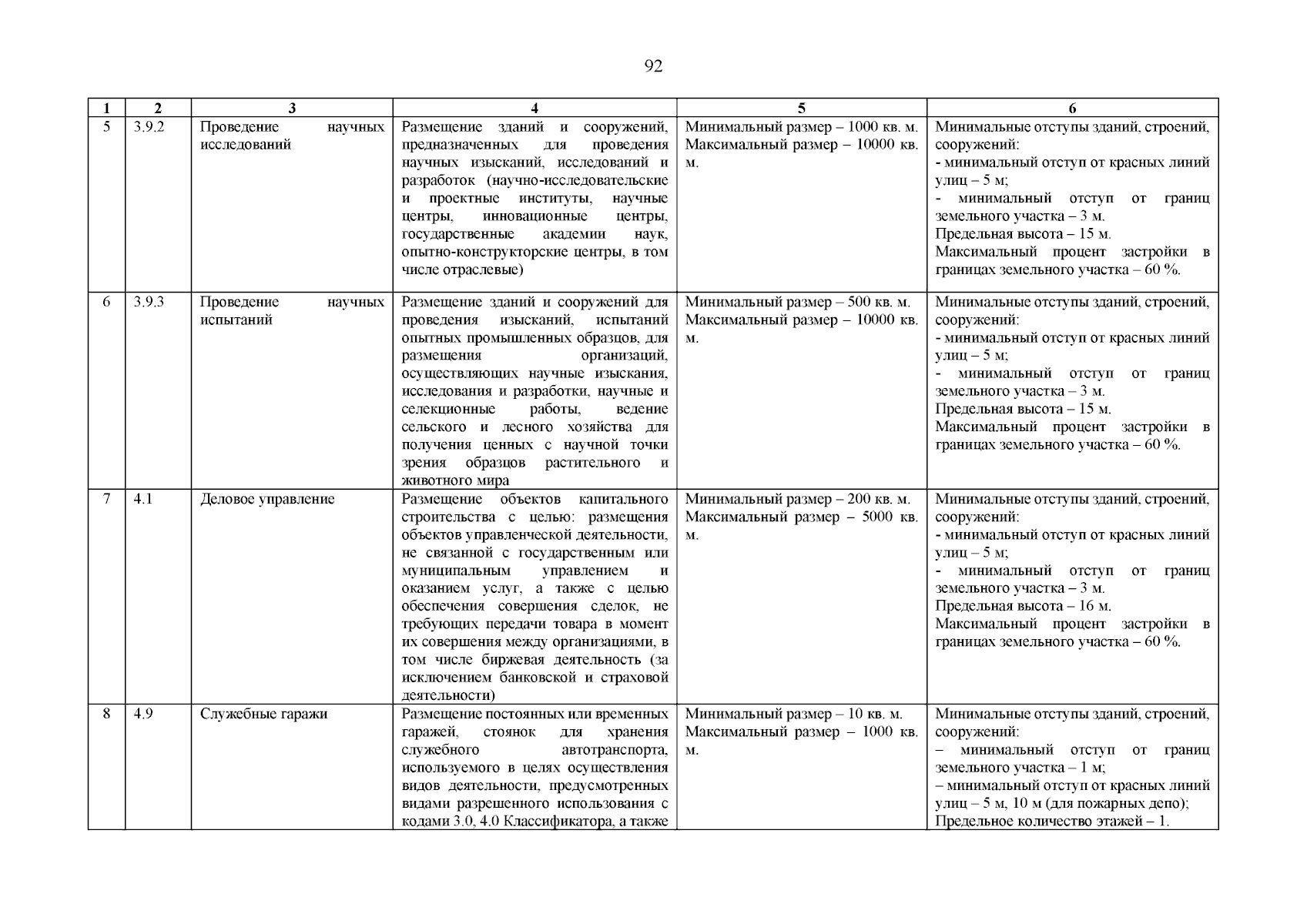 92

| 1 | 2 | 3 | 4 | 5 | 6 |
|---|---|---|---|---|---|
| 5 | 3.9.2 | Проведение научных исследований | Размещение зданий и сооружений, предназначенных для проведения научных изысканий, исследований и разработок (научно-исследовательские и проектные институты, научные центры, инновационные центры, государственные академии наук, опытно-конструкторские центры, в том числе отраслевые) | Минимальный размер – 1000 кв. м. Максимальный размер – 10000 кв. м. | Минимальные отступы зданий, строений, сооружений: - минимальный отступ от красных линий улиц – 5 м; - минимальный отступ от границ земельного участка – 3 м. Предельная высота – 15 м. Максимальный процент застройки в границах земельного участка – 60 %. |
| 6 | 3.9.3 | Проведение научных испытаний | Размещение зданий и сооружений для проведения изысканий, испытаний опытных промышленных образцов, для размещения организаций, осуществляющих научные изыскания, исследования и разработки, научные и селекционные работы, ведение сельского и лесного хозяйства для получения ценных с научной точки зрения образцов растительного и животного мира | Минимальный размер – 500 кв. м. Максимальный размер – 10000 кв. м. | Минимальные отступы зданий, строений, сооружений: - минимальный отступ от красных линий улиц – 5 м; - минимальный отступ от границ земельного участка – 3 м. Предельная высота – 15 м. Максимальный процент застройки в границах земельного участка – 60 %. |
| 7 | 4.1 | Деловое управление | Размещение объектов капитального строительства с целью: размещения объектов управленческой деятельности, не связанной с государственным или муниципальным управлением и оказанием услуг, а также с целью обеспечения совершения сделок, не требующих передачи товара в момент их совершения между организациями, в том числе биржевая деятельность (за исключением банковской и страховой деятельности) | Минимальный размер – 200 кв. м. Максимальный размер – 5000 кв. м. | Минимальные отступы зданий, строений, сооружений: - минимальный отступ от красных линий улиц – 5 м; - минимальный отступ от границ земельного участка – 3 м. Предельная высота – 16 м. Максимальный процент застройки в границах земельного участка – 60 %. |
| 8 | 4.9 | Служебные гаражи | Размещение постоянных или временных гаражей, стоянок для хранения служебного автотранспорта, используемого в целях осуществления видов деятельности, предусмотренных видами разрешенного использования с кодами 3.0, 4.0 Классификатора, а также | Минимальный размер – 10 кв. м. Максимальный размер – 1000 кв. м. | Минимальные отступы зданий, строений, сооружений: – минимальный отступ от границ земельного участка – 1 м; – минимальный отступ от красных линий улиц – 5 м, 10 м (для пожарных депо); Предельное количество этажей – 1. |